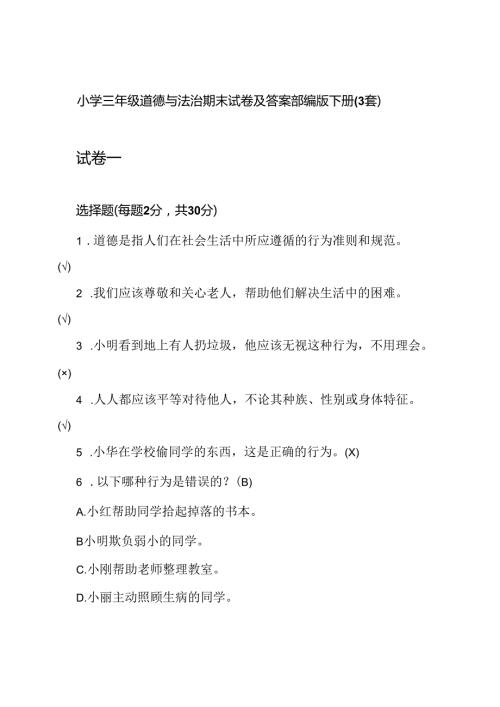 小学三年级道德与法治期末试卷及答案部编版下册(3套)

试卷一

选择题(每题2分，共30分)

1．道德是指人们在社会生活中所应遵循的行为准则和规范。(√)

2．我们应该尊敬和关心老人，帮助他们解决生活中的困难。(√)

3．小明看到地上有人扔垃圾，他应该无视这种行为，不用理会。(×)

4．人人都应该平等对待他人，不论其种族、性别或身体特征。(√)

5．小华在学校偷同学的东西，这是正确的行为。(X)

6．以下哪种行为是错误的？(B)

A.小红帮助同学拾起掉落的书本。

B小明欺负弱小的同学。

C.小刚帮助老师整理教室。

D.小丽主动照顾生病的同学。